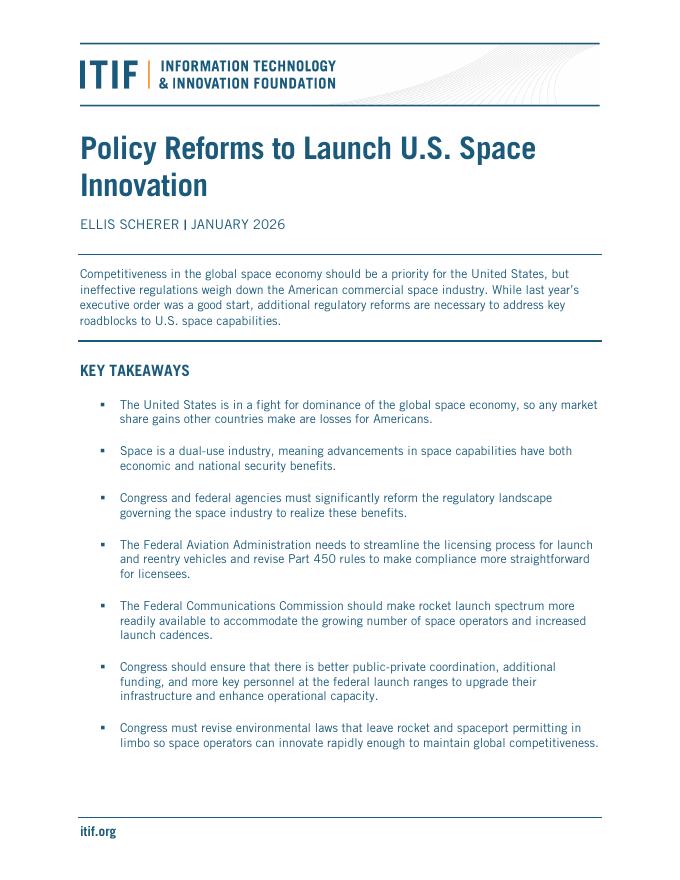 ITIF | INFORMATION TECHNOLOGY & INNOVATION FOUNDATION

Policy Reforms to Launch U.S. Space Innovation

ELLIS SCHERER | JANUARY 2026

Competitiveness in the global space economy should be a priority for the United States, but ineffective regulations weigh down the American commercial space industry. While last year's executive order was a good start, additional regulatory reforms are necessary to address key roadblocks to U.S. space capabilities.

KEY TAKEAWAYS

▪ The United States is in a fight for dominance of the global space economy, so any market share gains other countries make are losses for Americans.

▪ Space is a dual-use industry, meaning advancements in space capabilities have both economic and national security benefits.

▪ Congress and federal agencies must significantly reform the regulatory landscape governing the space industry to realize these benefits.

▪ The Federal Aviation Administration needs to streamline the licensing process for launch and reentry vehicles and revise Part 450 rules to make compliance more straightforward for licensees.

▪ The Federal Communications Commission should make rocket launch spectrum more readily available to accommodate the growing number of space operators and increased launch cadences.

▪ Congress should ensure that there is better public-private coordination, additional funding, and more key personnel at the federal launch ranges to upgrade their infrastructure and enhance operational capacity.

▪ Congress must revise environmental laws that leave rocket and spaceport permitting in limbo so space operators can innovate rapidly enough to maintain global competitiveness.

itif.org